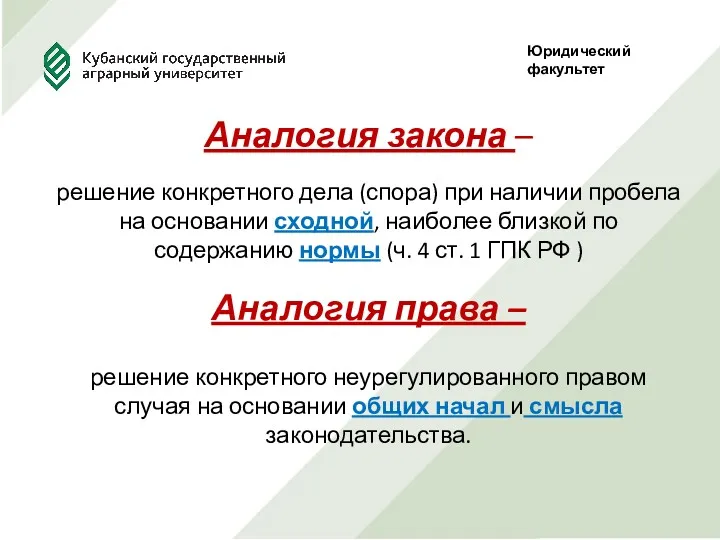 Кубанский государственный аграрный университет

Юридический факультет

Аналогия закона –

решение конкретного дела (спора) при наличии пробела на основании сходной, наиболее близкой по содержанию нормы (ч. 4 ст. 1 ГПК РФ )

Аналогия права –

решение конкретного неурегулированного правом случая на основании общих начал и смысла законодательства.